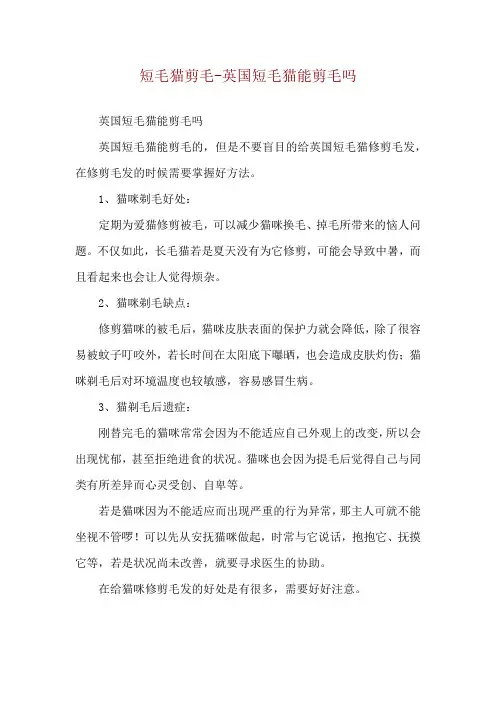 短毛猫剪毛-英国短毛猫能剪毛吗

英国短毛猫能剪毛吗

英国短毛猫能剪毛的，但是不要盲目的给英国短毛猫修剪毛发，在修剪毛发的时候需要掌握好方法。

1、猫咪剃毛好处：

定期为爱猫修剪被毛，可以减少猫咪换毛、掉毛所带来的恼人问题。不仅如此，长毛猫若是夏天没有为它修剪，可能会导致中暑，而且看起来也会让人觉得烦杂。

2、猫咪剃毛缺点：

修剪猫咪的被毛后，猫咪皮肤表面的保护力就会降低，除了很容易被蚊子叮咬外，若长时间在太阳底下曝晒，也会造成皮肤灼伤；猫咪剃毛后对环境温度也较敏感，容易感冒生病。

3、猫剃毛后遗症：

刚替完毛的猫咪常常会因为不能适应自己外观上的改变，所以会出现忧郁，甚至拒绝进食的状况。猫咪也会因为提毛后觉得自己与同类有所差异而心灵受创、自卑等。

若是猫咪因为不能适应而出现严重的行为异常，那主人可就不能坐视不管啰！可以先从安抚猫咪做起，时常与它说话，抱抱它、抚摸它等，若是状况尚未改善，就要寻求医生的协助。

在给猫咪修剪毛发的好处是有很多，需要好好注意。